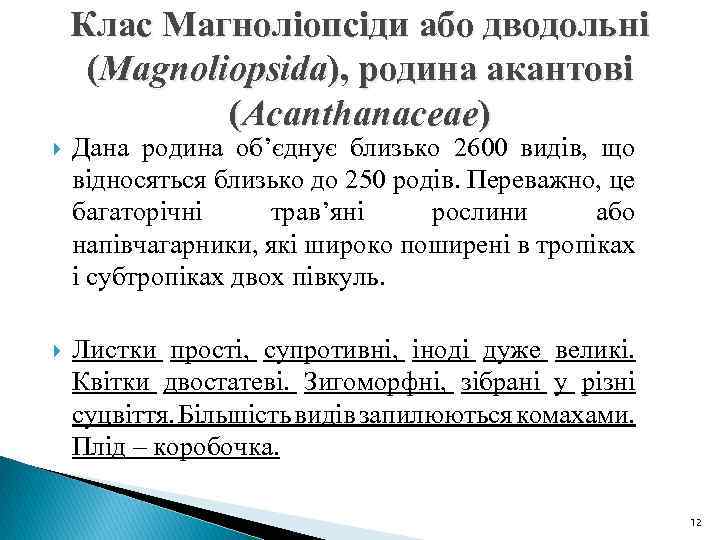 Клас Магноліопсіди або дводольні (Magnoliopsida), родина акантові (Acanthanaceae)

Дана родина об'єднує близько 2600 видів, що відносяться близько до 250 родів. Переважно, це багаторічні трав'яні рослини або напівчагарники, які широко поширені в тропіках і субтропіках двох півкуль.

Листки прості, супротивні, іноді дуже великі. Квітки двостатеві. Зигоморфні, зібрані у різні суцвіття. Більшість видів запилюються комахами. Плід – коробочка.

12